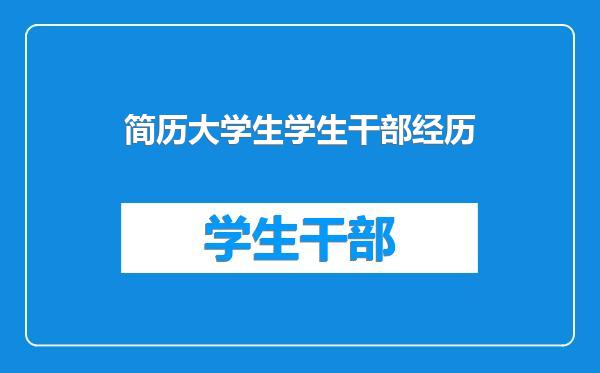 简历大学生学生干部经历

学生干部